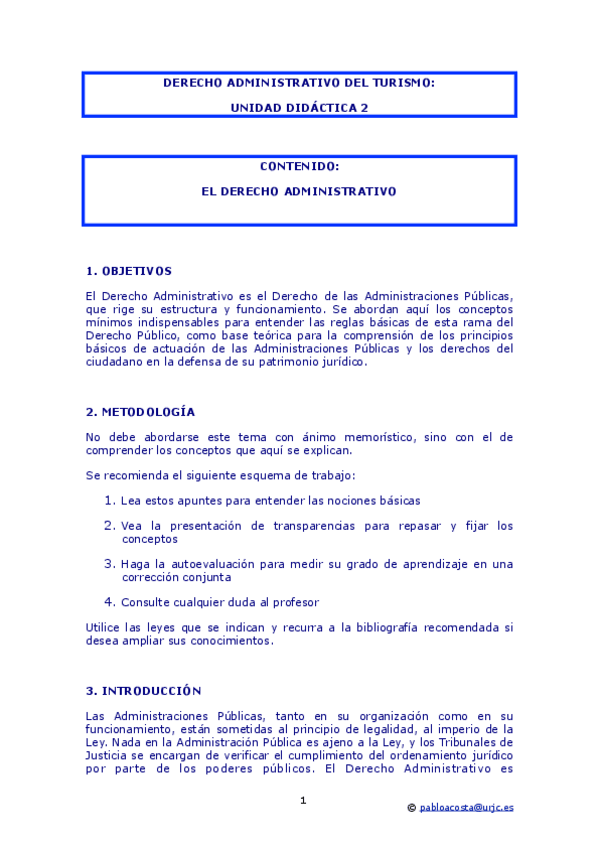 DERECHO ADMINISTRATIVO DEL TURISMO:

UNIDAD DIDÁCTICA 2

CONTENIDO:

EL DERECHO ADMINISTRATIVO

1. OBJETIVOS

El Derecho Administrativo es el Derecho de las Administraciones Públicas, que rige su estructura y funcionamiento. Se abordan aquí los conceptos mínimos indispensables para entender las reglas básicas de esta rama del Derecho Público, como base teórica para la comprensión de los principios básicos de actuación de las Administraciones Públicas y los derechos del ciudadano en la defensa de su patrimonio jurídico.

2. METODOLOGÍA

No debe abordarse este tema con ánimo memorístico, sino con el de comprender los conceptos que aquí se explican.

Se recomienda el siguiente esquema de trabajo:

1. Lea estos apuntes para entender las nociones básicas

2. Vea la presentación de transparencias para repasar y fijar los conceptos

3. Haga la autoevaluación para medir su grado de aprendizaje en una corrección conjunta

4. Consulte cualquier duda al profesor

Utilice las leyes que se indican y recurra a la bibliografía recomendada si desea ampliar sus conocimientos.

3. INTRODUCCIÓN

Las Administraciones Públicas, tanto en su organización como en su funcionamiento, están sometidas al principio de legalidad, al imperio de la Ley. Nada en la Administración Pública es ajeno a la Ley, y los Tribunales de Justicia se encargan de verificar el cumplimiento del ordenamiento jurídico por parte de los poderes públicos. El Derecho Administrativo es

1

© pabloacosta@urjc.es